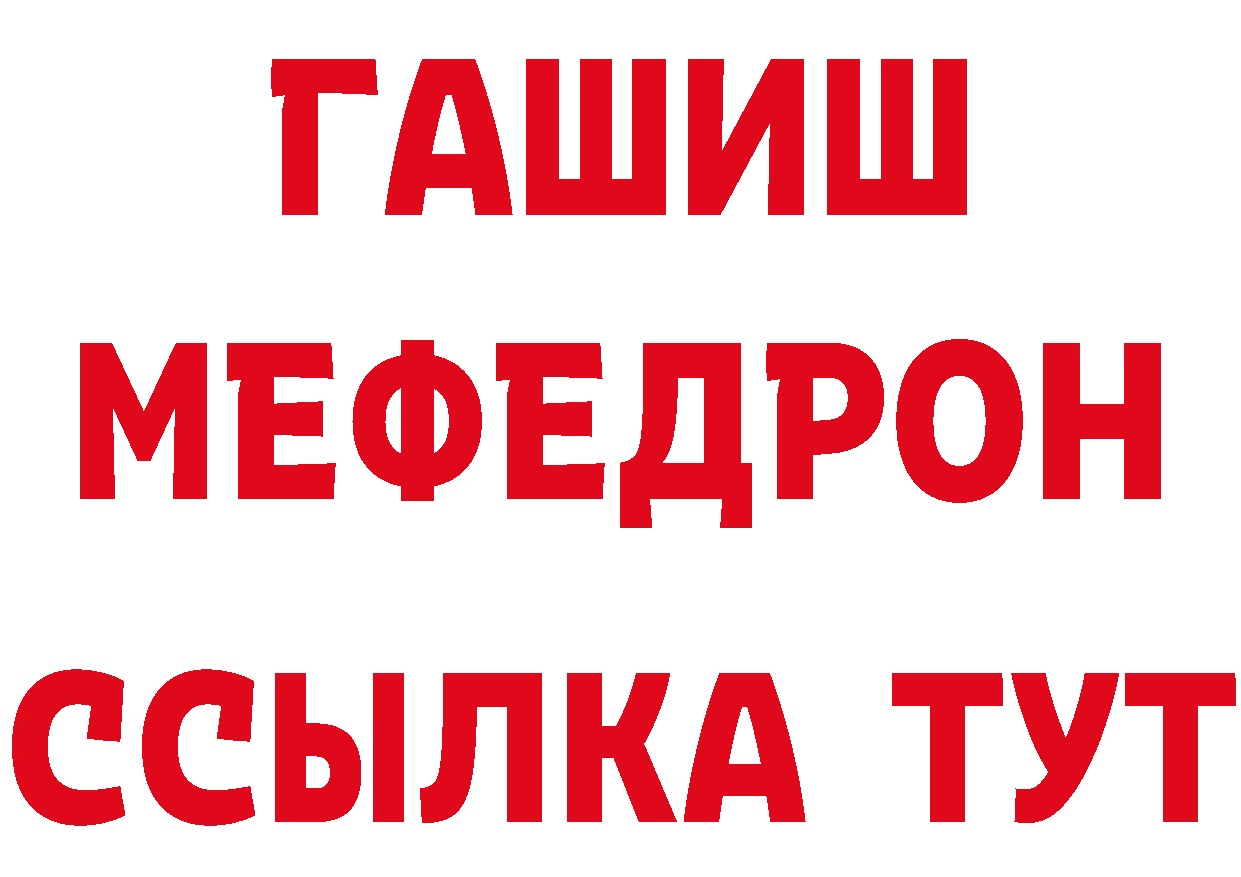 ГАШИШ
МЕФЕДРОН
ССЫЛКА ТУТ